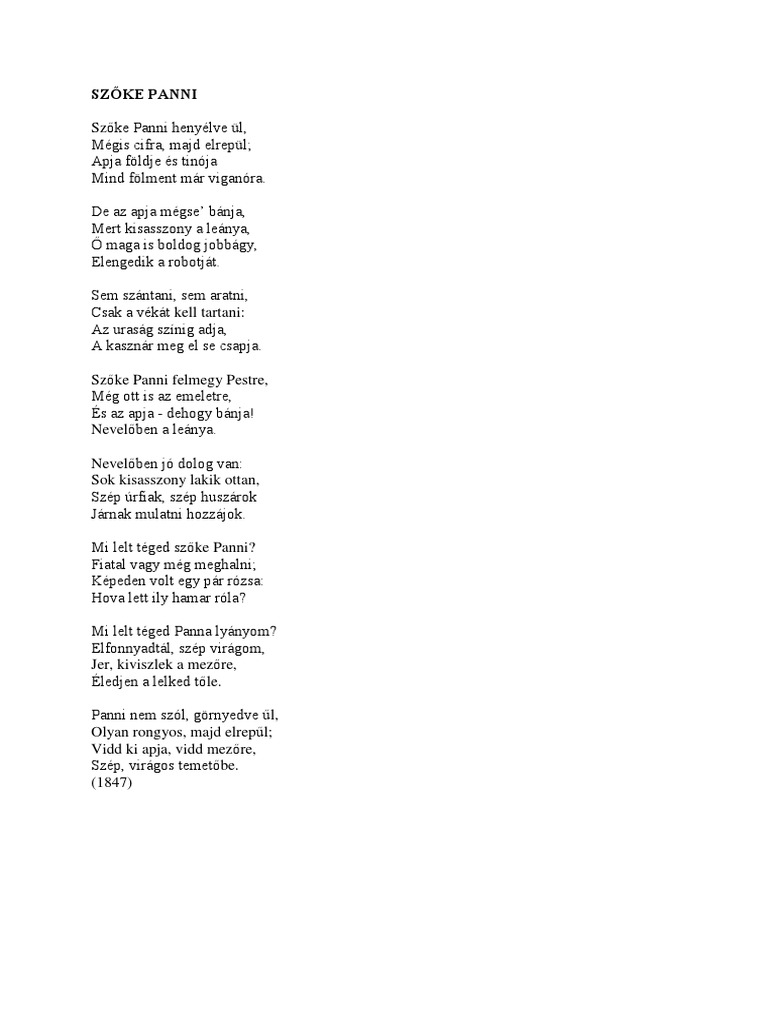 SZŐKE PANNI

Szőke Panni henyélve ül,
Mégis cifra, majd elrepül;
Apja földje és tinója
Mind fölment már viganóra.

De az apja mégse' bánja,
Mert kisasszony a leánya,
Ő maga is boldog jobbágy,
Elengedik a robotját.

Sem szántani, sem aratni,
Csak a vékát kell tartani:
Az uraság színig adja,
A kasznár meg el se csapja.

Szőke Panni felmegy Pestre,
Még ott is az emeletre,
És az apja - dehogy bánja!
Nevelőben a leánya.

Nevelőben jó dolog van:
Sok kisasszony lakik ottan,
Szép úrfiak, szép huszárok
Járnak mulatni hozzájok.

Mi lelt téged szőke Panni?
Fiatal vagy még meghalni;
Képeden volt egy pár rózsa:
Hova lett ily hamar róla?

Mi lelt téged Panna lyányom?
Elfonnyadtál, szép virágom,
Jer, kiviszlek a mezőre,
Éledjen a lelked tőle.

Panni nem szól, görnyedve ül,
Olyan rongyos, majd elrepül;
Vidd ki apja, vidd mezőre,
Szép, virágos temetőbe.
(1847)